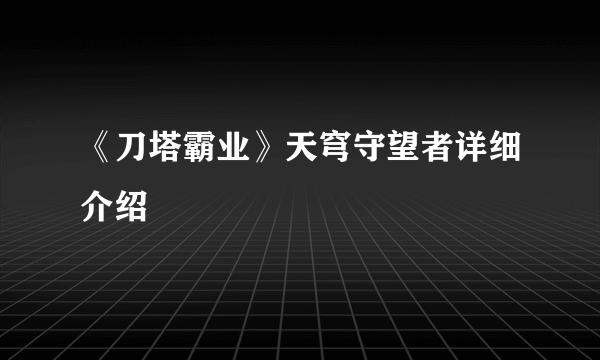 《刀塔霸业》天穹守望者详细介绍